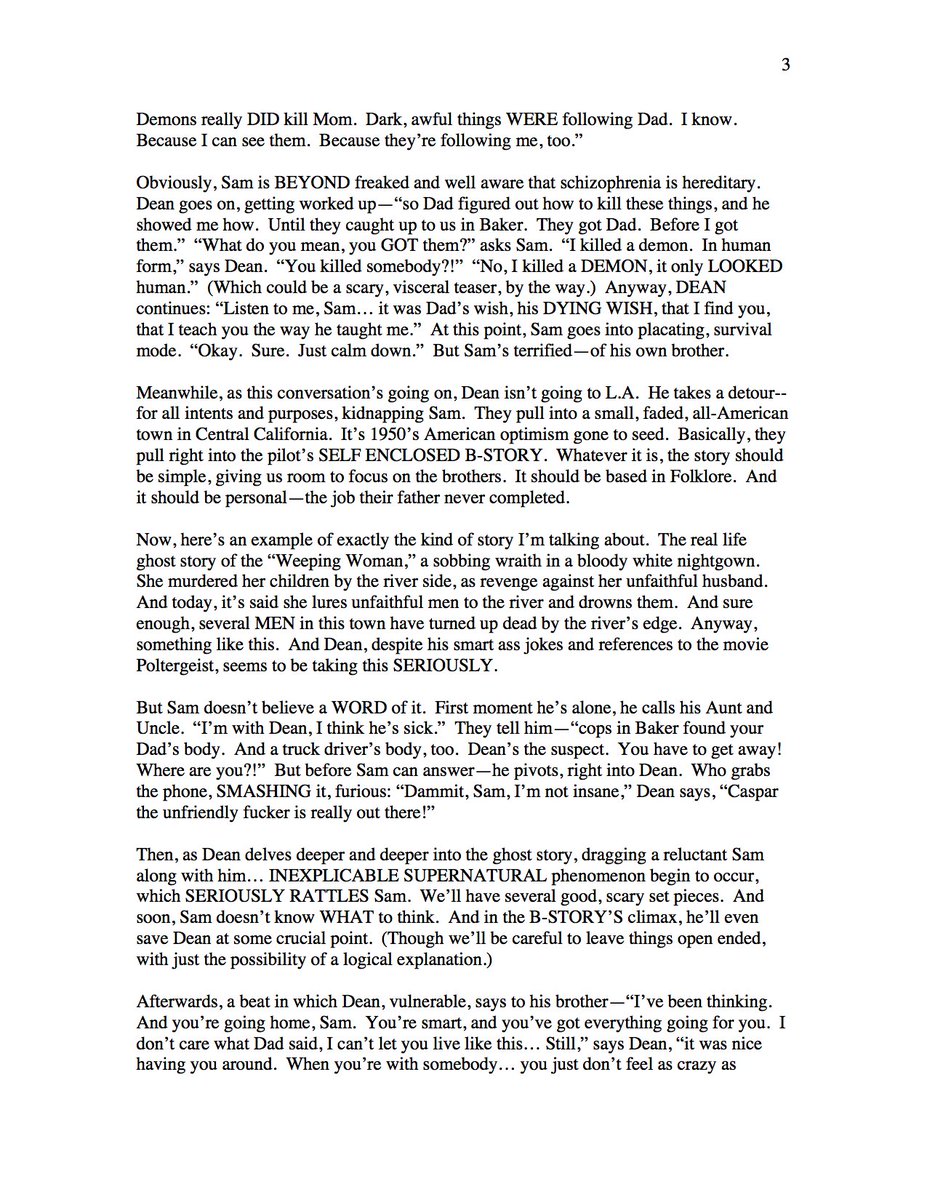 3

Demons really DID kill Mom. Dark, awful things WERE following Dad. I know. Because I can see them. Because they're following me, too."

Obviously, Sam is BEYOND freaked and well aware that schizophrenia is hereditary. Dean goes on, getting worked up—"so Dad figured out how to kill these things, and he showed me how. Until they caught up to us in Baker. They got Dad. Before I got them." "What do you mean, you GOT them?" asks Sam. "I killed a demon. In human form," says Dean. "You killed somebody?!" "No, I killed a DEMON, it only LOOKED human." (Which could be a scary, visceral teaser, by the way.) Anyway, DEAN continues: "Listen to me, Sam… it was Dad's wish, his DYING WISH, that I find you, that I teach you the way he taught me." At this point, Sam goes into placating, survival mode. "Okay. Sure. Just calm down." But Sam's terrified—of his own brother.

Meanwhile, as this conversation's going on, Dean isn't going to L.A. He takes a detour--for all intents and purposes, kidnapping Sam. They pull into a small, faded, all-American town in Central California. It's 1950's American optimism gone to seed. Basically, they pull right into the pilot's SELF ENCLOSED B-STORY. Whatever it is, the story should be simple, giving us room to focus on the brothers. It should be based in Folklore. And it should be personal—the job their father never completed.

Now, here's an example of exactly the kind of story I'm talking about. The real life ghost story of the "Weeping Woman," a sobbing wraith in a bloody white nightgown. She murdered her children by the river side, as revenge against her unfaithful husband. And today, it's said she lures unfaithful men to the river and drowns them. And sure enough, several MEN in this town have turned up dead by the river's edge. Anyway, something like this. And Dean, despite his smart ass jokes and references to the movie Poltergeist, seems to be taking this SERIOUSLY.

But Sam doesn't believe a WORD of it. First moment he's alone, he calls his Aunt and Uncle. "I'm with Dean, I think he's sick." They tell him—"cops in Baker found your Dad's body. And a truck driver's body, too. Dean's the suspect. You have to get away! Where are you?!" But before Sam can answer—he pivots, right into Dean. Who grabs the phone, SMASHING it, furious: "Dammit, Sam, I'm not insane," Dean says, "Caspar the unfriendly fucker is really out there!"

Then, as Dean delves deeper and deeper into the ghost story, dragging a reluctant Sam along with him… INEXPLICABLE SUPERNATURAL phenomenon begin to occur, which SERIOUSLY RATTLES Sam. We'll have several good, scary set pieces. And soon, Sam doesn't know WHAT to think. And in the B-STORY'S climax, he'll even save Dean at some crucial point. (Though we'll be careful to leave things open ended, with just the possibility of a logical explanation.)

Afterwards, a beat in which Dean, vulnerable, says to his brother—"I've been thinking. And you're going home, Sam. You're smart, and you've got everything going for you. I don't care what Dad said, I can't let you live like this… Still," says Dean, "it was nice having you around. When you're with somebody… you just don't feel as crazy as